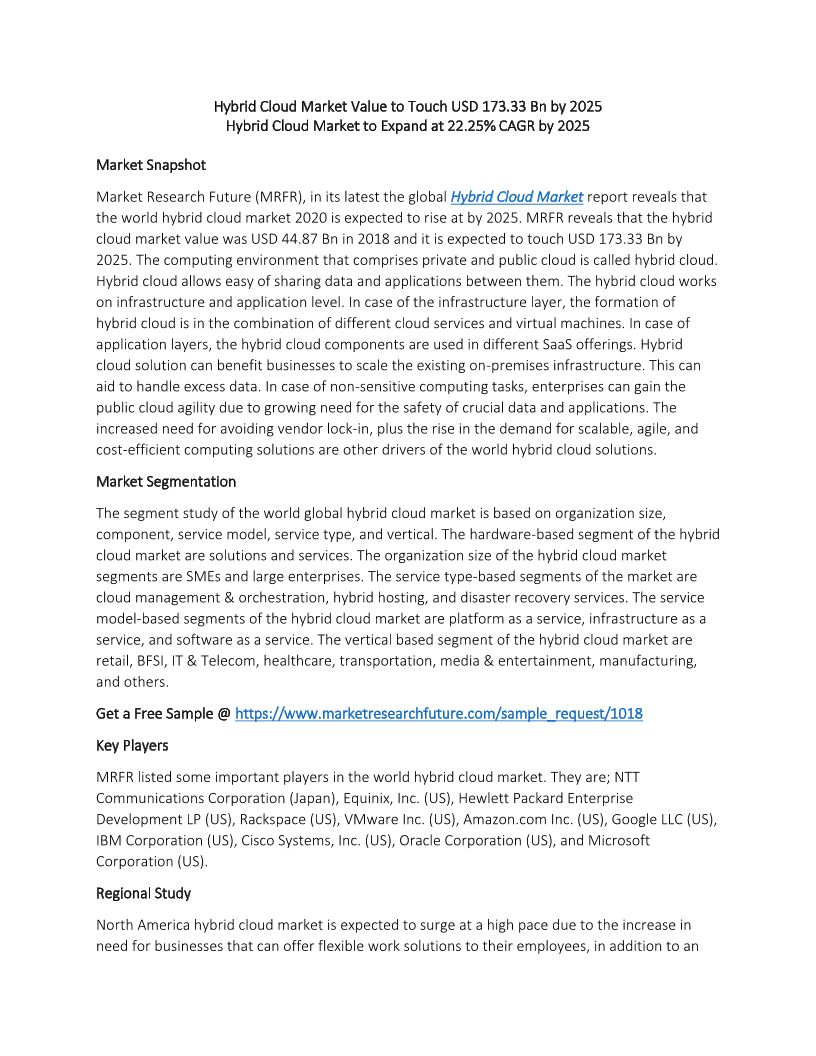 Hybrid Cloud Market Value to Touch USD 173.33 Bn by 2025
Hybrid Cloud Market to Expand at 22.25% CAGR by 2025

Market Snapshot

Market Research Future (MRFR), in its latest the global Hybrid Cloud Market report reveals that the world hybrid cloud market 2020 is expected to rise at by 2025. MRFR reveals that the hybrid cloud market value was USD 44.87 Bn in 2018 and it is expected to touch USD 173.33 Bn by 2025. The computing environment that comprises private and public cloud is called hybrid cloud. Hybrid cloud allows easy of sharing data and applications between them. The hybrid cloud works on infrastructure and application level. In case of the infrastructure layer, the formation of hybrid cloud is in the combination of different cloud services and virtual machines. In case of application layers, the hybrid cloud components are used in different SaaS offerings. Hybrid cloud solution can benefit businesses to scale the existing on-premises infrastructure. This can aid to handle excess data. In case of non-sensitive computing tasks, enterprises can gain the public cloud agility due to growing need for the safety of crucial data and applications. The increased need for avoiding vendor lock-in, plus the rise in the demand for scalable, agile, and cost-efficient computing solutions are other drivers of the world hybrid cloud solutions.

Market Segmentation

The segment study of the world global hybrid cloud market is based on organization size, component, service model, service type, and vertical. The hardware-based segment of the hybrid cloud market are solutions and services. The organization size of the hybrid cloud market segments are SMEs and large enterprises. The service type-based segments of the market are cloud management & orchestration, hybrid hosting, and disaster recovery services. The service model-based segments of the hybrid cloud market are platform as a service, infrastructure as a service, and software as a service. The vertical based segment of the hybrid cloud market are retail, BFSI, IT & Telecom, healthcare, transportation, media & entertainment, manufacturing, and others.

Get a Free Sample @ https://www.marketresearchfuture.com/sample_request/1018

Key Players

MRFR listed some important players in the world hybrid cloud market. They are; NTT Communications Corporation (Japan), Equinix, Inc. (US), Hewlett Packard Enterprise Development LP (US), Rackspace (US), VMware Inc. (US), Amazon.com Inc. (US), Google LLC (US), IBM Corporation (US), Cisco Systems, Inc. (US), Oracle Corporation (US), and Microsoft Corporation (US).

Regional Study

North America hybrid cloud market is expected to surge at a high pace due to the increase in need for businesses that can offer flexible work solutions to their employees, in addition to an